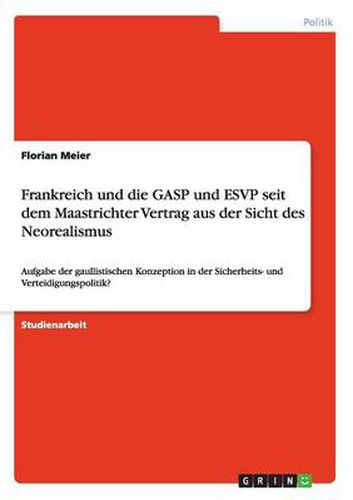 Politik

Florian Meier

Frankreich und die GASP und ESVP seit dem Maastrichter Vertrag aus der Sicht des Neorealismus

Aufgabe der gaullistischen Konzeption in der Sicherheits- und Verteidigungspolitik?

Studienarbeit

GRIN